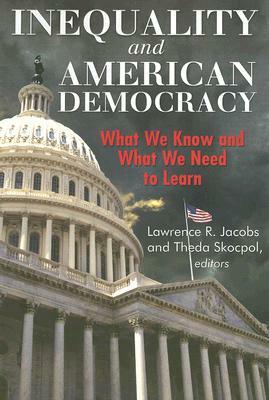 INEQUALITY
and
AMERICAN
DEMOCRACY

What We Know and What We Need to Learn

Lawrence R. Jacobs and Theda Skocpol, editors